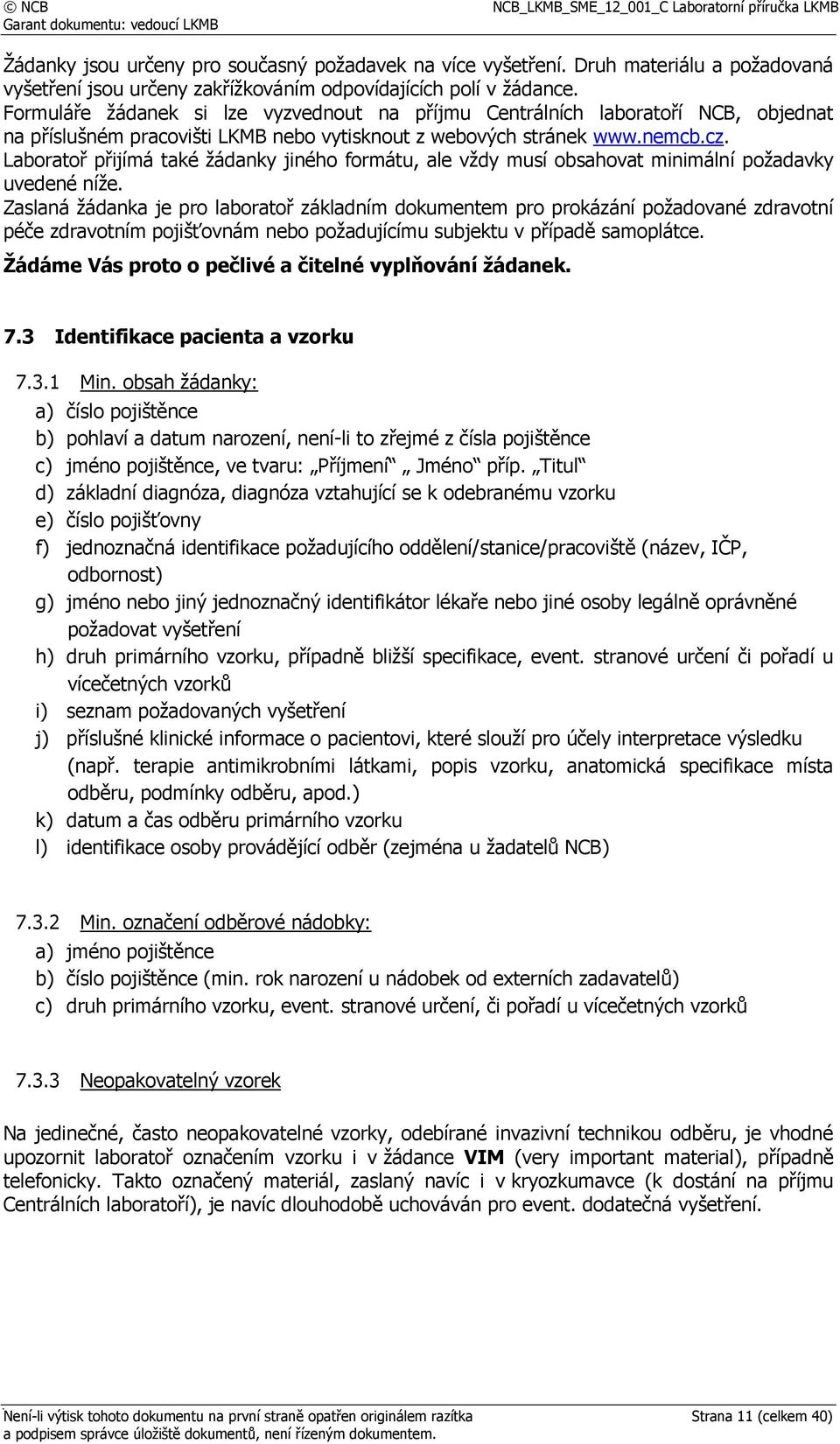 © NCB
Garant dokumentu: vedoucí LKMB
NCB_LKMB_SME_12_001_C Laboratorní příručka LKMB

Žádanky jsou určeny pro současný požadavek na více vyšetření. Druh materiálu a požadovaná vyšetření jsou určeny zakřížkováním odpovídajících polí v žádance.
Formuláře žádanek si lze vyzvednout na příjmu Centrálních laboratoří NCB, objednat na příslušném pracovišti LKMB nebo vytisknout z webových stránek www.nemcb.cz.
Laboratoř přijímá také žádanky jiného formátu, ale vždy musí obsahovat minimální požadavky uvedené níže.
Zaslaná žádanka je pro laboratoř základním dokumentem pro prokázání požadované zdravotní péče zdravotním pojišťovnám nebo požadujícímu subjektu v případě samoplátce.
Žádáme Vás proto o pečlivé a čitelné vyplňování žádanek.

7.3 Identifikace pacienta a vzorku

7.3.1 Min. obsah žádanky:
a) číslo pojištěnce
b) pohlaví a datum narození, není-li to zřejmé z čísla pojištěnce
c) jméno pojištěnce, ve tvaru: „Příjmení“ „ Jméno“ příp. „Titul“
d) základní diagnóza, diagnóza vztahující se k odebranému vzorku
e) číslo pojišťovny
f) jednoznačná identifikace požadujícího oddělení/stanice/pracoviště (název, IČP, odbornost)
g) jméno nebo jiný jednoznačný identifikátor lékaře nebo jiné osoby legálně oprávněné požadovat vyšetření
h) druh primárního vzorku, případně bližší specifikace, event. stranové určení či pořadí u vícečetných vzorků
i) seznam požadovaných vyšetření
j) příslušné klinické informace o pacientovi, které slouží pro účely interpretace výsledku (např. terapie antimikrobními látkami, popis vzorku, anatomická specifikace místa odběru, podmínky odběru, apod.)
k) datum a čas odběru primárního vzorku
l) identifikace osoby provádějící odběr (zejména u žadatelů NCB)

7.3.2 Min. označení odběrové nádobky:
a) jméno pojištěnce
b) číslo pojištěnce (min. rok narození u nádobek od externích zadavatelů)
c) druh primárního vzorku, event. stranové určení, či pořadí u vícečetných vzorků

7.3.3 Neopakovatelný vzorek

Na jedinečné, často neopakovatelné vzorky, odebírané invazivní technikou odběru, je vhodné upozornit laboratoř označením vzorku i v žádance VIM (very important material), případně telefonicky. Takto označený materiál, zaslaný navíc i v kryozkumavce (k dostání na příjmu Centrálních laboratoří), je navíc dlouhodobě uchováván pro event. dodatečná vyšetření.

Není-li výtisk tohoto dokumentu na první straně opatřen originálem razítka a podpisem správce úložiště dokumentů, není řízeným dokumentem.
Strana 11 (celkem 40)